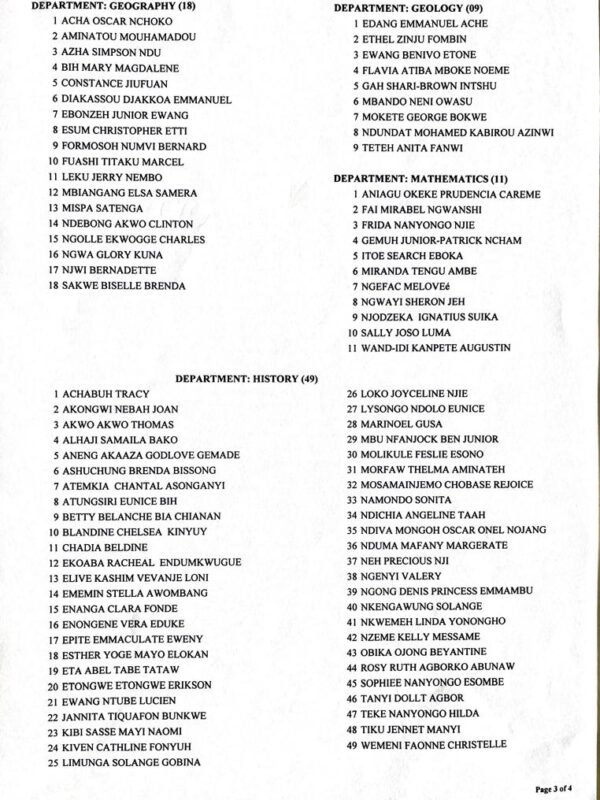 DEPARTMENT: GEOGRAPHY (18)
1 ACHA OSCAR NCHOKO
2 AMINATOU MOUHAMADOU
3 AZHA SIMPSON NDU
4 BIH MARY MAGDALENE
5 CONSTANCE JIUFUAN
6 DIAKASSOU DJAKKOA EMMANUEL
7 EBONZEH JUNIOR EWANG
8 ESUM CHRISTOPHER ETTI
9 FORMOSOH NUMVI BERNARD
10 FUASHI TITAKU MARCEL
11 LEKU JERRY NEMBO
12 MBIANGANG ELSA SAMERA
13 MISPA SATENGA
14 NDEBONG AKWO CLINTON
15 NGOLLE EKWOGGE CHARLES
16 NGWA GLORY KUNA
17 NJWI BERNADETTE
18 SAKWE BISELLE BRENDA

DEPARTMENT: GEOLOGY (09)
1 EDANG EMMANUEL ACHE
2 ETHEL ZINJU FOMBIN
3 EWANG BENIVO ETONE
4 FLAVIA ATIBA MBOKE NOEME
5 GAH SHARI-BROWN INTSHU
6 MBANDO NENI OWASU
7 MOKETE GEORGE BOKWE
8 NDUNDAT MOHAMED KABIROU AZINWI
9 TETEH ANITA FANWI

DEPARTMENT: MATHEMATICS (11)
1 ANIAGU OKEKE PRUDENCIA CAREME
2 FAI MIRABEL NGWANSHI
3 FRIDA NANYONGO NJIE
4 GEMUH JUNIOR-PATRICK NCHAM
5 ITOE SEARCH EBOKA
6 MIRANDA TENGU AMBE
7 NGEFAC MELOVEé
8 NGWAYI SHERON JEH
9 NJODZEKA IGNATIUS SUIKA
10 SALLY JOSO LUMA
11 WAND-IDI KANPETE AUGUSTIN

DEPARTMENT: HISTORY (49)
1 ACHABUH TRACY
2 AKONGWI NEBAH JOAN
3 AKWO AKWO THOMAS
4 ALHAJI SAMAILA BAKO
5 ANENG AKAAZA GODLOVE GEMADE
6 ASHUCHUNG BRENDA BISSONG
7 ATEMKIA CHANTAL ASONGANYI
8 ATUNGSIRI EUNICE BIH
9 BETTY BELANCHE BIA CHIANAN
10 BLANDINE CHELSEA KINYUY
11 CHADIA BELDINE
12 EKOABA RACHEAL ENDUMKWUGUE
13 ELIVE KASHIM VEVANJE LONI
14 EMEMIN STELLA AWOMBANG
15 ENANGA CLARA FONDE
16 ENONGENE VERA EDUKE
17 EPITE EMMACULATE EWENY
18 ESTHER YOGE MAYO ELOKAN
19 ETA ABEL TABE TATAW
20 ETONGWE ETONGWE ERIKSON
21 EWANG NTUBE LUCIEN
22 JANNITA TIQUAFON BUNKWE
23 KIBI SASSE MAYI NAOMI
24 KIVEN CATHLINE FONYUH
25 LIMUNGA SOLANGE GOBINA
26 LOKO JOYCELINE NJIE
27 LYSONGO NDOLO EUNICE
28 MARINOEL GUSA
29 MBU NFANJOCK BEN JUNIOR
30 MOLIKULE FESLIE ESONO
31 MORFAW THELMA AMINATEH
32 MOSAMAINJEMO CHOBASE REJOICE
33 NAMONDO SONITA
34 NDICHIA ANGELINE TAAH
35 NDIVA MONGOH OSCAR ONEL NOJANG
36 NDUMA MAFANY MARGERATE
37 NEH PRECIOUS NJI
38 NGENYI VALERY
39 NGONG DENIS PRINCESS EMMAMBU
40 NKENGAWUNG SOLANGE
41 NKWEMEH LINDA YONONGHO
42 NZEME KELLY MESSAME
43 OBIKA OJONG BEYANTINE
44 ROSY RUTH AGBORKO ABUNAW
45 SOPHIEE NANYONGO ESOMBE
46 TANYI DOLLT AGBOR
47 TEKE NANYONGO HILDA
48 TIKU JENNET MANYI
49 WEMENI FAONNE CHRISTELLE

Page 3 of 4